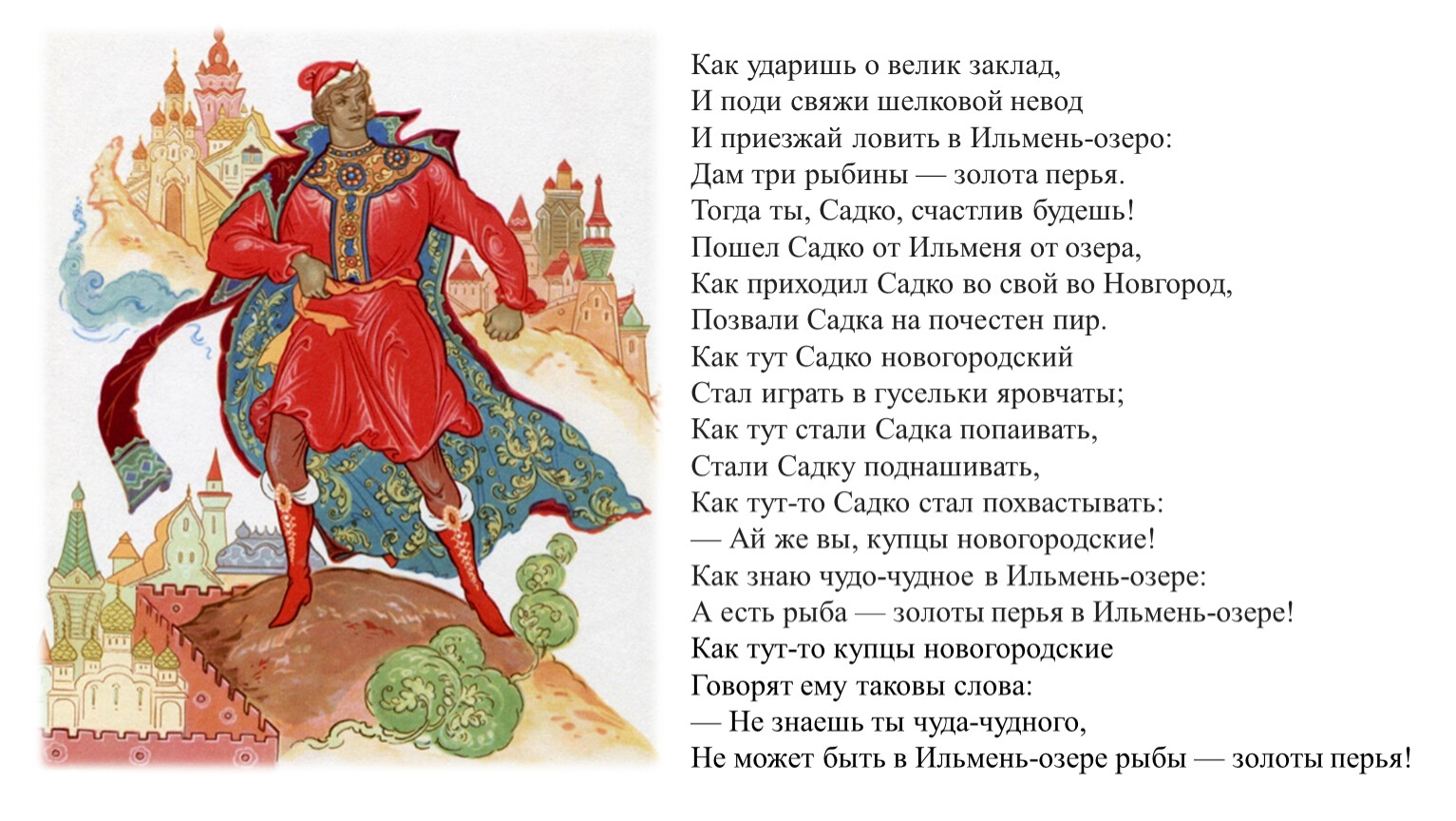 Как ударишь о велик заклад,
И поди свяжи шелковой невод
И приезжай ловить в Ильмень-озеро:
Дам три рыбины — золота перья.
Тогда ты, Садко, счастлив будешь!
Пошел Садко от Ильменя от озера,
Как приходил Садко во свой во Новгород,
Позвали Садка на почестен пир.
Как тут Садко новогородский
Стал играть в гусельки яровчаты;
Как тут стали Садка попаивать,
Стали Садку поднашивать,
Как тут-то Садко стал похвастывать:
— Ай же вы, купцы новогородские!
Как знаю чудо-чудное в Ильмень-озере:
А есть рыба — золоты перья в Ильмень-озере!
Как тут-то купцы новогородские
Говорят ему таковы слова:
— Не знаешь ты чуда-чудного,
Не может быть в Ильмень-озере рыбы — золоты перья!